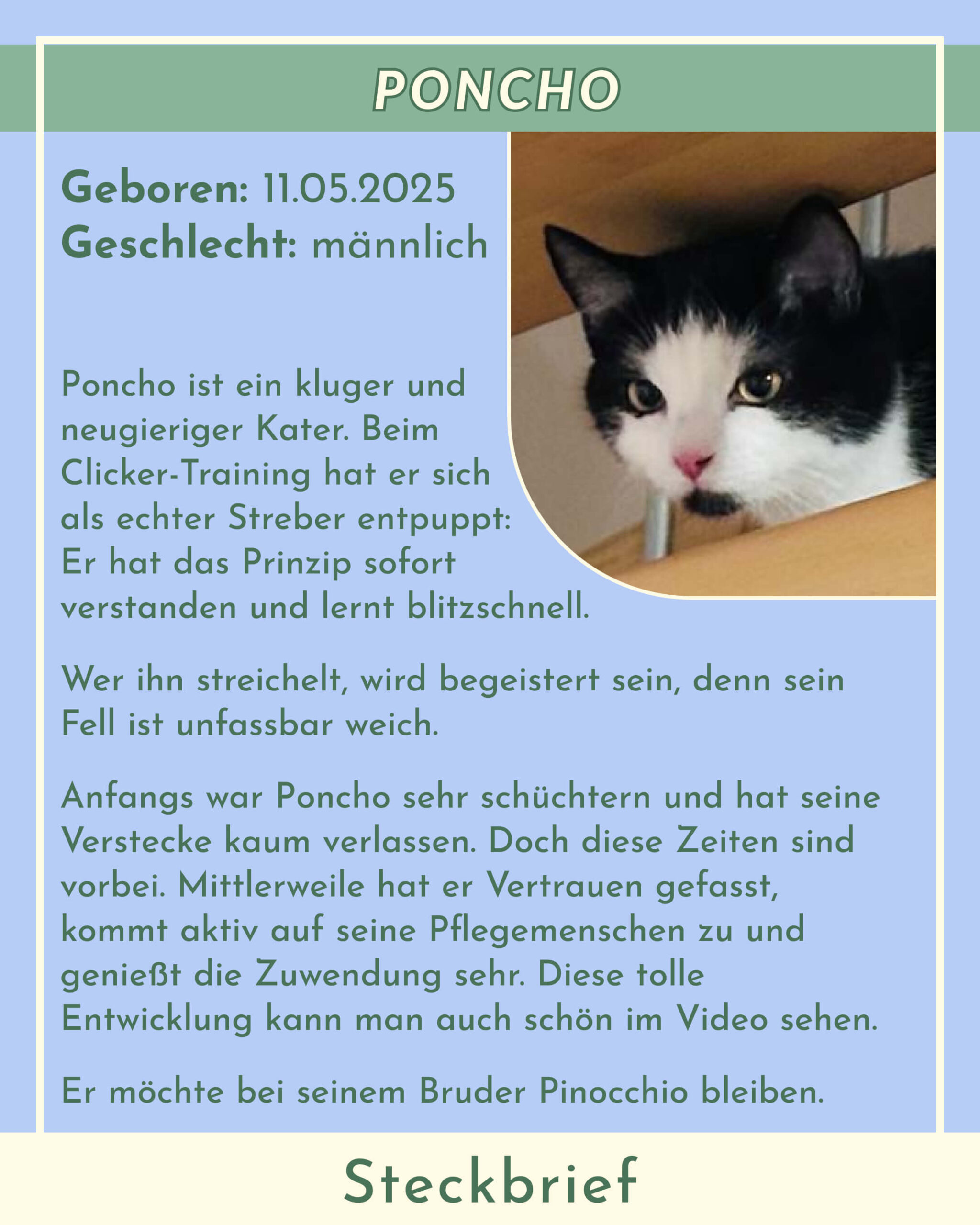 PONCHO

Geboren: 11.05.2025
Geschlecht: männlich

Poncho ist ein kluger und neugieriger Kater. Beim Clicker-Training hat er sich als echter Streber entpuppt: Er hat das Prinzip sofort verstanden und lernt blitzschnell.

Wer ihn streichelt, wird begeistert sein, denn sein Fell ist unfassbar weich.

Anfangs war Poncho sehr schüchtern und hat seine Verstecke kaum verlassen. Doch diese Zeiten sind vorbei. Mittlerweile hat er Vertrauen gefasst, kommt aktiv auf seine Pflegemenschen zu und genießt die Zuwendung sehr. Diese tolle Entwicklung kann man auch schön im Video sehen.

Er möchte bei seinem Bruder Pinocchio bleiben.

Steckbrief